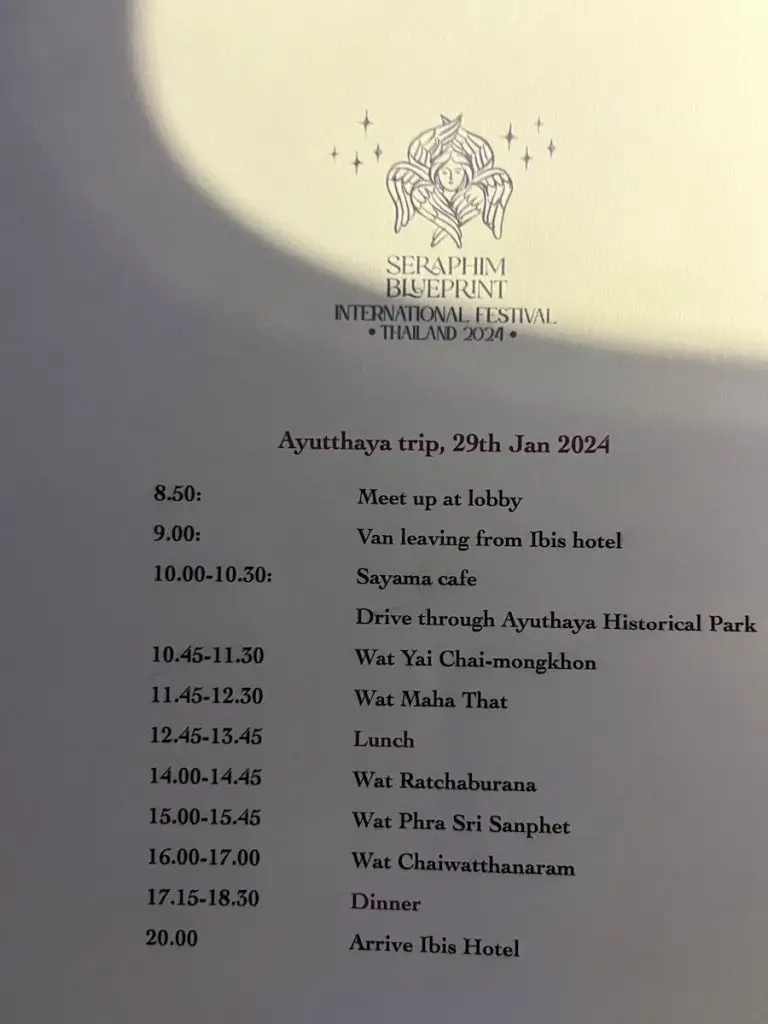 SERAPHIM
BLUEPRINT
INTERNATIONAL FESTIVAL
• THAILAND 2024 •

Ayutthaya trip, 29th Jan 2024

| | |
|---|---|
| 8.50: | Meet up at lobby |
| 9.00: | Van leaving from Ibis hotel |
| 10.00-10.30: | Sayama cafe |
| | Drive through Ayuthaya Historical Park |
| 10.45-11.30 | Wat Yai Chai-mongkhon |
| 11.45-12.30 | Wat Maha That |
| 12.45-13.45 | Lunch |
| 14.00-14.45 | Wat Ratchaburana |
| 15.00-15.45 | Wat Phra Sri Sanphet |
| 16.00-17.00 | Wat Chaiwatthanaram |
| 17.15-18.30 | Dinner |
| 20.00 | Arrive Ibis Hotel |